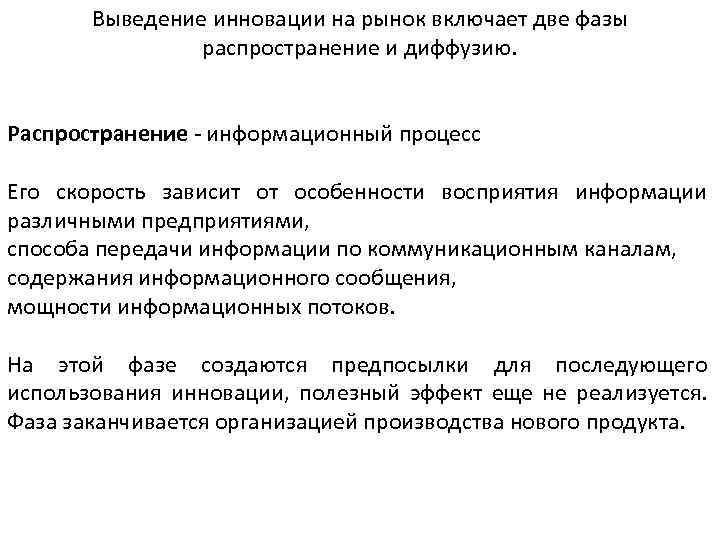 Выведение инновации на рынок включает две фазы распространение и диффузию.

Распространение - информационный процесс

Его скорость зависит от особенности восприятия информации различными предприятиями,
способа передачи информации по коммуникационным каналам,
содержания информационного сообщения,
мощности информационных потоков.

На этой фазе создаются предпосылки для последующего использования инновации, полезный эффект еще не реализуется. Фаза заканчивается организацией производства нового продукта.